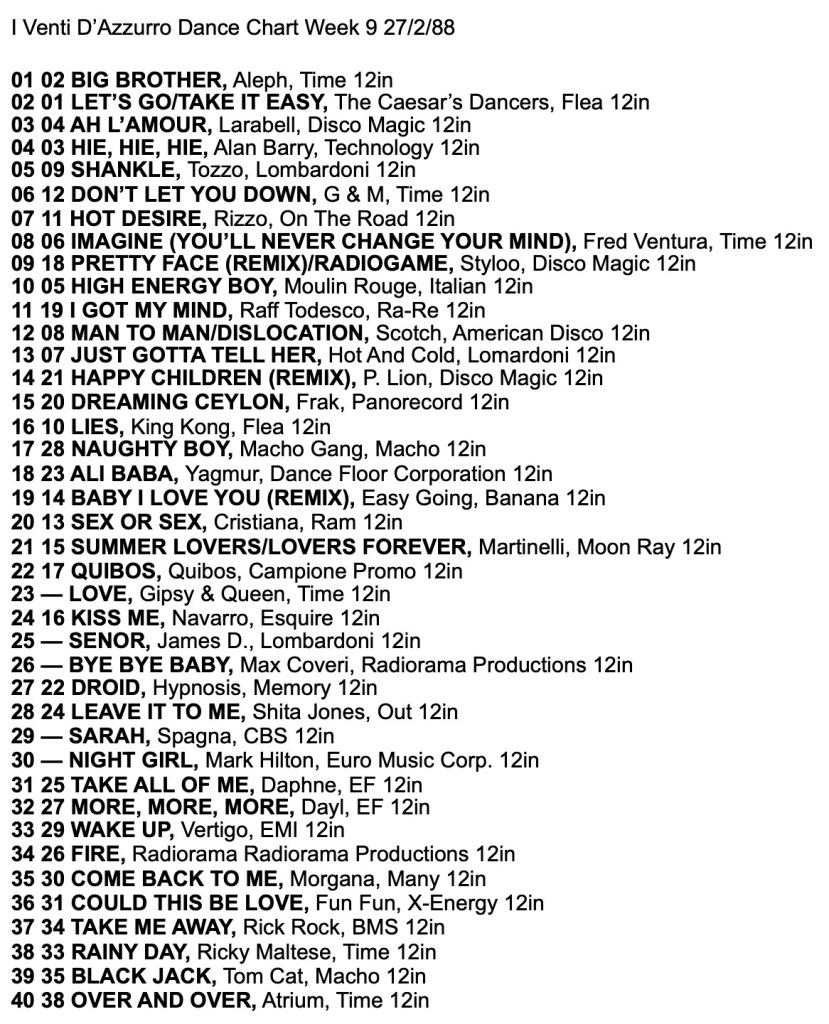 I Venti D'Azzurro Dance Chart Week 9 27/2/88

01 02 BIG BROTHER, Aleph, Time 12in
02 01 LET'S GO/TAKE IT EASY, The Caesar's Dancers, Flea 12in
03 04 AH L'AMOUR, Larabell, Disco Magic 12in
04 03 HIE, HIE, HIE, Alan Barry, Technology 12in
05 09 SHANKLE, Tozzo, Lombardoni 12in
06 12 DON'T LET YOU DOWN, G & M, Time 12in
07 11 HOT DESIRE, Rizzo, On The Road 12in
08 06 IMAGINE (YOU'LL NEVER CHANGE YOUR MIND), Fred Ventura, Time 12in
09 18 PRETTY FACE (REMIX)/RADIOGAME, Styloo, Disco Magic 12in
10 05 HIGH ENERGY BOY, Moulin Rouge, Italian 12in
11 19 I GOT MY MIND, Raff Todesco, Ra-Re 12in
12 08 MAN TO MAN/DISLOCATION, Scotch, American Disco 12in
13 07 JUST GOTTA TELL HER, Hot And Cold, Lomardoni 12in
14 21 HAPPY CHILDREN (REMIX), P. Lion, Disco Magic 12in
15 20 DREAMING CEYLON, Frak, Panorecord 12in
16 10 LIES, King Kong, Flea 12in
17 28 NAUGHTY BOY, Macho Gang, Macho 12in
18 23 ALI BABA, Yagmur, Dance Floor Corporation 12in
19 14 BABY I LOVE YOU (REMIX), Easy Going, Banana 12in
20 13 SEX OR SEX, Cristiana, Ram 12in
21 15 SUMMER LOVERS/LOVERS FOREVER, Martinelli, Moon Ray 12in
22 17 QUIBOS, Quibos, Campione Promo 12in
23 — LOVE, Gipsy & Queen, Time 12in
24 16 KISS ME, Navarro, Esquire 12in
25 — SENOR, James D., Lombardoni 12in
26 — BYE BYE BABY, Max Coveri, Radiorama Productions 12in
27 22 DROID, Hypnosis, Memory 12in
28 24 LEAVE IT TO ME, Shita Jones, Out 12in
29 — SARAH, Spagna, CBS 12in
30 — NIGHT GIRL, Mark Hilton, Euro Music Corp. 12in
31 25 TAKE ALL OF ME, Daphne, EF 12in
32 27 MORE, MORE, MORE, Dayl, EF 12in
33 29 WAKE UP, Vertigo, EMI 12in
34 26 FIRE, Radiorama Radiorama Productions 12in
35 30 COME BACK TO ME, Morgana, Many 12in
36 31 COULD THIS BE LOVE, Fun Fun, X-Energy 12in
37 34 TAKE ME AWAY, Rick Rock, BMS 12in
38 33 RAINY DAY, Ricky Maltese, Time 12in
39 35 BLACK JACK, Tom Cat, Macho 12in
40 38 OVER AND OVER, Atrium, Time 12in